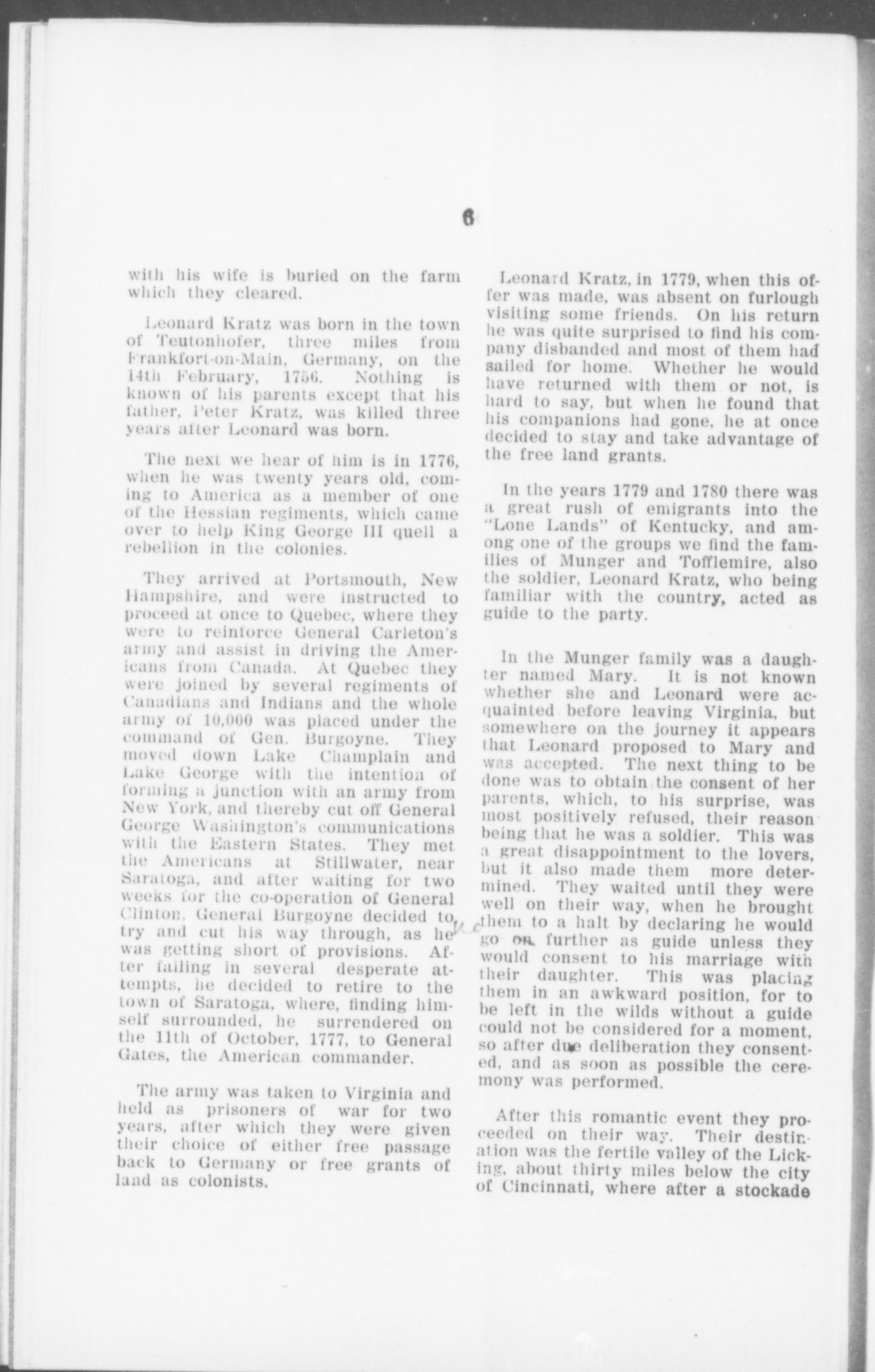 6

with his wife is buried on the farm which they cleared.

Leonard Kratz was born in the town of Teutonhofer, three miles from Frankfort-on-Main, Germany, on the 14th February, 1756. Nothing is known of his parents except that his father, Peter Kratz, was killed three years after Leonard was born.

The next we hear of him is in 1776, when he was twenty years old, coming to America as a member of one of the Hessian regiments, which came over to help King George III quell a rebellion in the colonies.

They arrived at Portsmouth, New Hampshire, and were instructed to proceed at once to Quebec, where they were to reinforce General Carleton's army and assist in driving the Americans from Canada. At Quebec they were joined by several regiments of Canadians and Indians and the whole army of 10,000 was placed under the command of Gen. Burgoyne. They moved down Lake Champlain and Lake George with the intention of forming a junction with an army from New York, and thereby cut off General George Washington's communications with the Eastern States. They met the Americans at Stillwater, near Saratoga, and after waiting for two weeks for the co-operation of General Clinton, General Burgoyne decided to try and cut his way through, as he was getting short of provisions. After failing in several desperate attempts, he decided to retire to the town of Saratoga, where, finding himself surrounded, he surrendered on the 11th of October, 1777, to General Gates, the American commander.

The army was taken to Virginia and held as prisoners of war for two years, after which they were given their choice of either free passage back to Germany or free grants of land as colonists.

Leonard Kratz, in 1779, when this offer was made, was absent on furlough visiting some friends. On his return he was quite surprised to find his company disbanded and most of them had sailed for home. Whether he would have returned with them or not, is hard to say, but when he found that his companions had gone, he at once decided to stay and take advantage of the free land grants.

In the years 1779 and 1780 there was a great rush of emigrants into the "Lone Lands" of Kentucky, and among one of the groups we find the families of Munger and Tofflemire, also the soldier, Leonard Kratz, who being familiar with the country, acted as guide to the party.

In the Munger family was a daughter named Mary. It is not known whether she and Leonard were acquainted before leaving Virginia, but somewhere on the journey it appears that Leonard proposed to Mary and was accepted. The next thing to be done was to obtain the consent of her parents, which, to his surprise, was most positively refused, their reason being that he was a soldier. This was a great disappointment to the lovers, but it also made them more determined. They waited until they were well on their way, when he brought them to a halt by declaring he would go no further as guide unless they would consent to his marriage with their daughter. This was placing them in an awkward position, for to be left in the wilds without a guide could not be considered for a moment, so after due deliberation they consented, and as soon as possible the ceremony was performed.

After this romantic event they proceeded on their way. Their destination was the fertile valley of the Licking, about thirty miles below the city of Cincinnati, where after a stockade